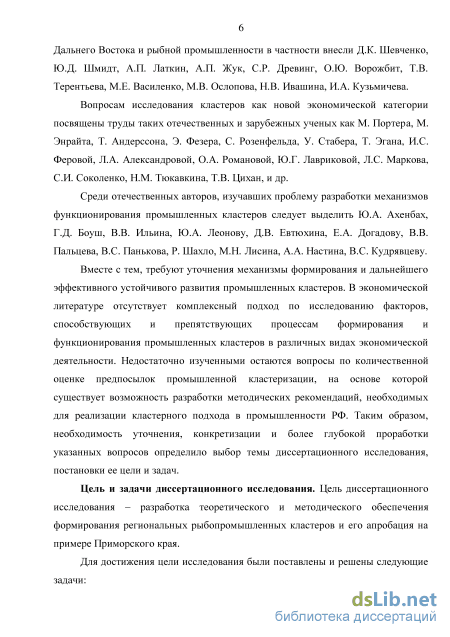 6

Дальнего Востока и рыбной промышленности в частности внесли Д.К. Шевченко, Ю.Д. Шмидт, А.П. Латкин, А.П. Жук, С.Р. Древинг, О.Ю. Ворожбит, Т.В. Терентьева, М.Е. Василенко, М.В. Ослопова, Н.В. Ивашина, И.А. Кузьмичева.

Вопросам исследования кластеров как новой экономической категории посвящены труды таких отечественных и зарубежных ученых как М. Портера, М. Энрайта, Т. Андерссона, Э. Фезера, С. Розенфельда, У. Стабера, Т. Эгана, И.С. Феровой, Л.А. Александровой, О.А. Романовой, Ю.Г. Лавриковой, Л.С. Маркова, С.И. Соколенко, Н.М. Тюкавкина, Т.В. Цихан, и др.

Среди отечественных авторов, изучавших проблему разработки механизмов функционирования промышленных кластеров следует выделить Ю.А. Ахенбах, Г.Д. Боуш, В.В. Ильина, Ю.А. Леонову, Д.В. Евтюхина, Е.А. Догадову, В.В. Пальцева, В.С. Панькова, Р. Шахло, М.Н. Лисина, А.А. Настина, В.С. Кудрявцеву.

Вместе с тем, требуют уточнения механизмы формирования и дальнейшего эффективного устойчивого развития промышленных кластеров. В экономической литературе отсутствует комплексный подход по исследованию факторов, способствующих и препятствующих процессам формирования и функционирования промышленных кластеров в различных видах экономической деятельности. Недостаточно изученными остаются вопросы по количественной оценке предпосылок промышленной кластеризации, на основе которой существует возможность разработки методических рекомендаций, необходимых для реализации кластерного подхода в промышленности РФ. Таким образом, необходимость уточнения, конкретизации и более глубокой проработки указанных вопросов определило выбор темы диссертационного исследования, постановки ее цели и задач.

Цель и задачи диссертационного исследования. Цель диссертационного исследования – разработка теоретического и методического обеспечения формирования региональных рыбопромышленных кластеров и его апробация на примере Приморского края.

Для достижения цели исследования были поставлены и решены следующие задачи:

dsLib.net
библиотека диссертаций